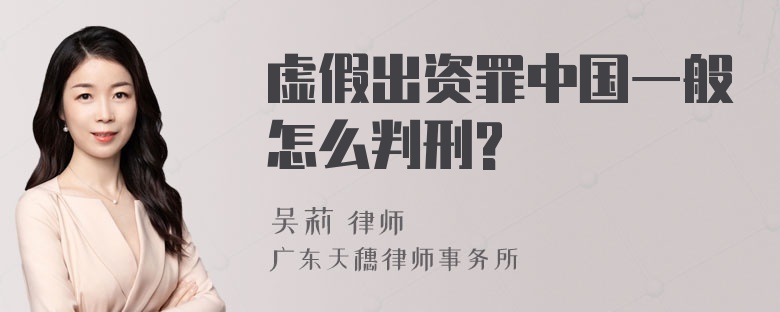 虚假出资罪中国一般怎么判刑?

吴莉 律师
广东天穗律师事务所